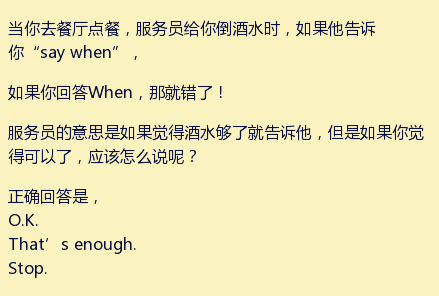 当你去餐厅点餐，服务员给你倒酒水时，如果他告诉你“say when”，

如果你回答When，那就错了！

服务员的意思是如果觉得酒水够了就告诉他，但是如果你觉得可以了，应该怎么说呢？

正确回答是，
O.K.
That’s enough.
Stop.